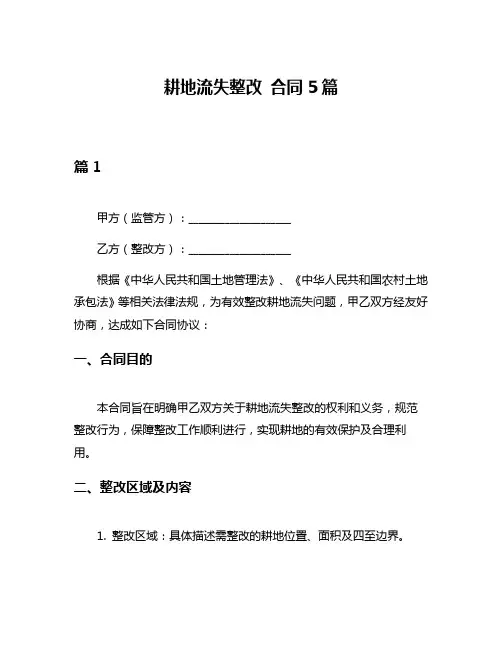 耕地流失整改 合同 5 篇

篇 1

甲方（监管方）：__________________

乙方（整改方）：__________________

根据《中华人民共和国土地管理法》、《中华人民共和国农村土地承包法》等相关法律法规，为有效整改耕地流失问题，甲乙双方经友好协商，达成如下合同协议：

一、合同目的

本合同旨在明确甲乙双方关于耕地流失整改的权利和义务，规范整改行为，保障整改工作顺利进行，实现耕地的有效保护及合理利用。

二、整改区域及内容

1. 整改区域：具体描述需整改的耕地位置、面积及四至边界。